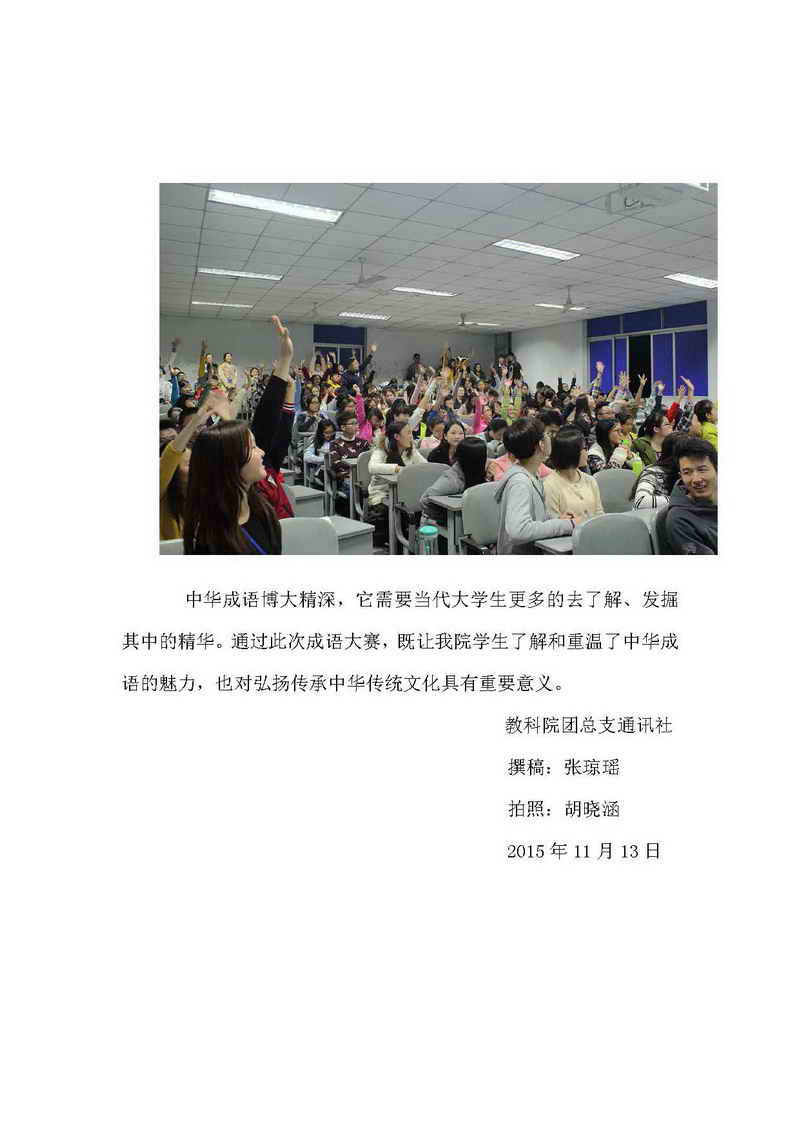 中华成语博大精深，它需要当代大学生更多的去了解、发掘其中的精华。通过此次成语大赛，既让我院学生了解和重温了中华成语的魅力，也对弘扬传承中华传统文化具有重要意义。

教科院团总支通讯社

撰稿：张琼瑶

拍照：胡晓涵

2015年11月13日